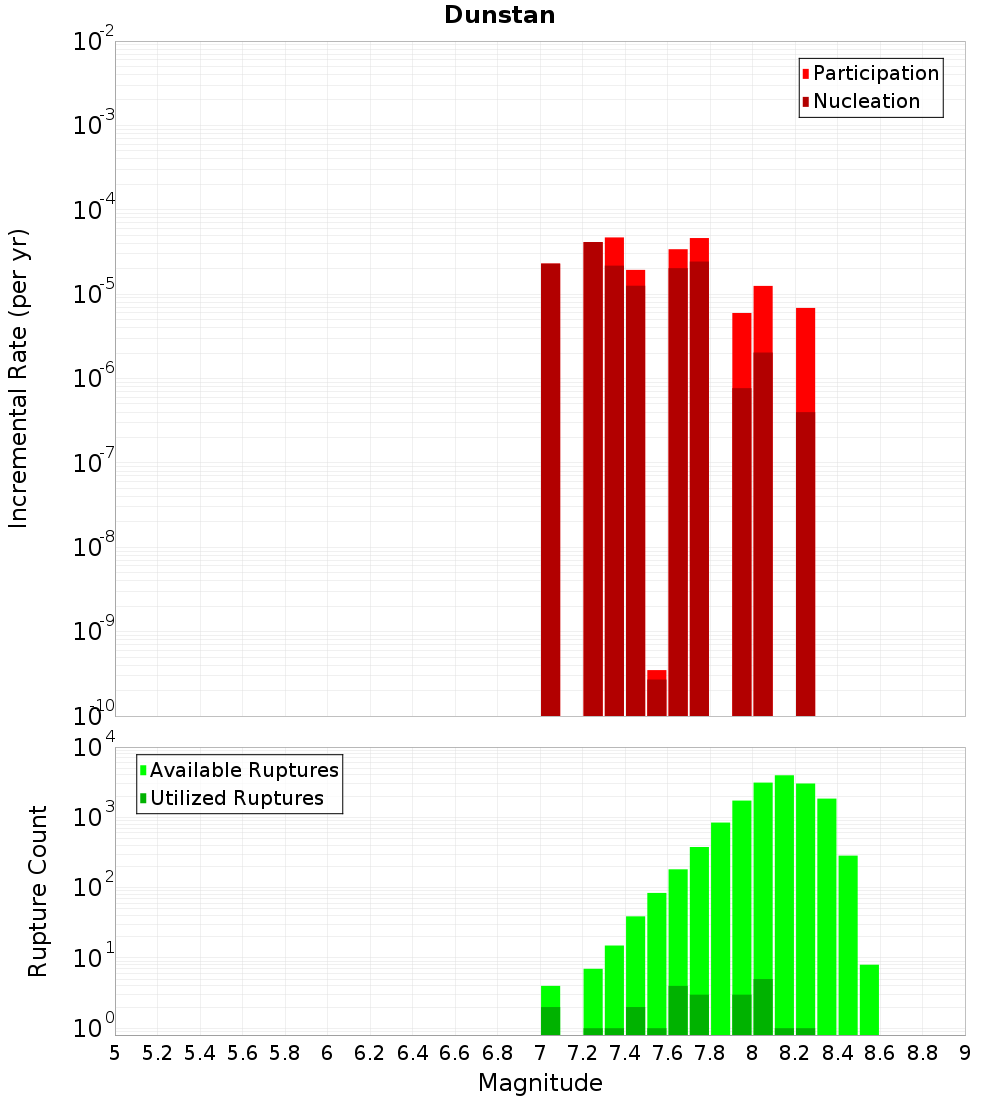 Dunstan

Participation
Nucleation

Incremental Rate (per yr)

$10^{-2}$
$10^{-3}$
$10^{-4}$
$10^{-5}$
$10^{-6}$
$10^{-7}$
$10^{-8}$
$10^{-9}$
$10^{-10}$

Available Ruptures
Utilized Ruptures

Rupture Count

$10^{4}$
$10^{3}$
$10^{2}$
$10^{1}$
$10^{0}$

5 5.2 5.4 5.6 5.8 6 6.2 6.4 6.6 6.8 7 7.2 7.4 7.6 7.8 8 8.2 8.4 8.6 8.8 9

Magnitude